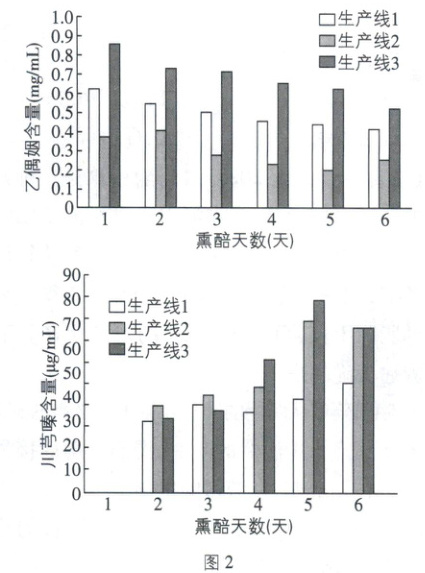 1.0
0.9
0.8
0.7
0.6
0.5
0.4
0.3
0.2
0.1
0
乙偶姻含量(mg/mL)
生产线1
生产线2
生产线3
1
2
3
4
5
6
熏醅天数(天)

90
80
70
60
50
40
30
20
10
0
川芎嗪含量(μg/mL)
生产线1
生产线2
生产线3
1
2
3
4
5
6
熏醅天数(天)

图 2